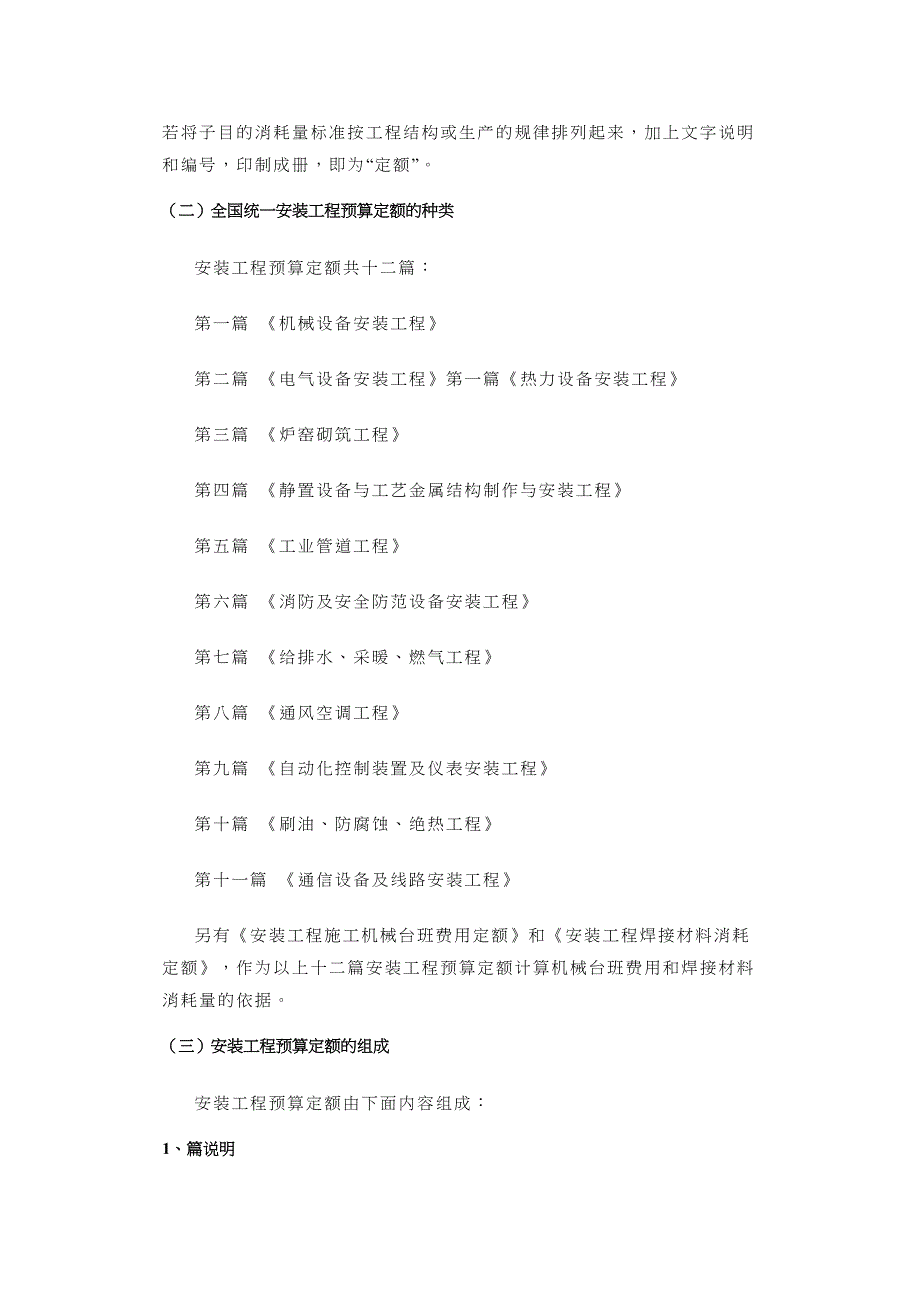 若将子目的消耗量标准按工程结构或生产的规律排列起来，加上文字说明和编号，印制成册，即为“定额”。

（二）全国统一安装工程预算定额的种类

安装工程预算定额共十二篇：

第一篇 《机械设备安装工程》

第二篇 《电气设备安装工程》第一篇《热力设备安装工程》

第三篇 《炉窑砌筑工程》

第四篇 《静置设备与工艺金属结构制作与安装工程》

第五篇 《工业管道工程》

第六篇 《消防及安全防范设备安装工程》

第七篇 《给排水、采暖、燃气工程》

第八篇 《通风空调工程》

第九篇 《自动化控制装置及仪表安装工程》

第十篇 《刷油、防腐蚀、绝热工程》

第十一篇 《通信设备及线路安装工程》

另有《安装工程施工机械台班费用定额》和《安装工程焊接材料消耗定额》，作为以上十二篇安装工程预算定额计算机械台班费用和焊接材料消耗量的依据。

（三）安装工程预算定额的组成

安装工程预算定额由下面内容组成：

1、篇说明